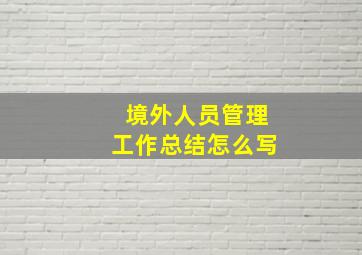 境外人员管理
工作总结怎么写